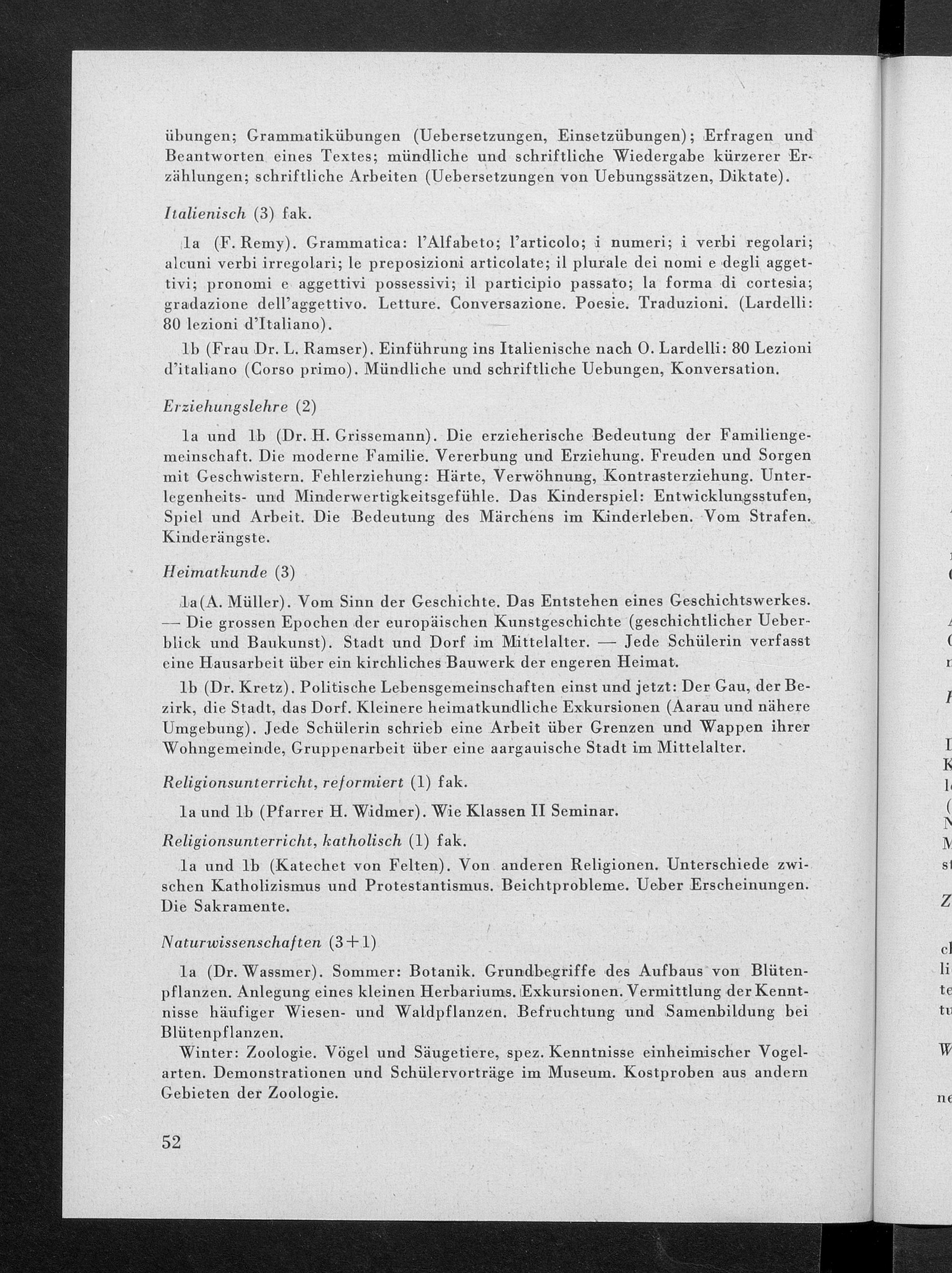 übungen; Grammatikübungen (Uebersetzungen, Einsetzübungen); Erfragen und Beantworten eines Textes; mündliche und schriftliche Wiedergabe kürzerer Erzählungen; schriftliche Arbeiten (Uebersetzungen von Uebungssätzen, Diktate).

Italienisch (3) fak.

1a (F. Remy). Grammatica: l'Alfabeto; l'articolo; i numeri; i verbi regolari; alcuni verbi irregolari; le preposizioni articolate; il plurale dei nomi e degli aggettivi; pronomi e aggettivi possessivi; il participio passato; la forma di cortesia; gradazione dell'aggettivo. Letture. Conversazione. Poesie. Traduzioni. (Lardelli: 80 lezioni d'Italiano).

1b (Frau Dr. L. Ramser). Einführung ins Italienische nach O. Lardelli: 80 Lezioni d'italiano (Corso primo). Mündliche und schriftliche Uebungen, Konversation.

Erziehungslehre (2)

1a und 1b (Dr. H. Grissemann). Die erzieherische Bedeutung der Familiengemeinschaft. Die moderne Familie. Vererbung und Erziehung. Freuden und Sorgen mit Geschwistern. Fehlerziehung: Härte, Verwöhnung, Kontrasterziehung. Unterlegenheits- und Minderwertigkeitsgefühle. Das Kinderspiel: Entwicklungsstufen, Spiel und Arbeit. Die Bedeutung des Märchens im Kinderleben. Vom Strafen. Kinderängste.

Heimatkunde (3)

1a(A. Müller). Vom Sinn der Geschichte. Das Entstehen eines Geschichtswerkes. — Die grossen Epochen der europäischen Kunstgeschichte (geschichtlicher Ueberblick und Baukunst). Stadt und Dorf im Mittelalter. — Jede Schülerin verfasst eine Hausarbeit über ein kirchliches Bauwerk der engeren Heimat.

1b (Dr. Kretz). Politische Lebensgemeinschaften einst und jetzt: Der Gau, der Bezirk, die Stadt, das Dorf. Kleinere heimatkundliche Exkursionen (Aarau und nähere Umgebung). Jede Schülerin schrieb eine Arbeit über Grenzen und Wappen ihrer Wohngemeinde, Gruppenarbeit über eine aargauische Stadt im Mittelalter.

Religionsunterricht, reformiert (1) fak.

1a und 1b (Pfarrer H. Widmer). Wie Klassen II Seminar.

Religionsunterricht, katholisch (1) fak.

1a und 1b (Katechet von Felten). Von anderen Religionen. Unterschiede zwischen Katholizismus und Protestantismus. Beichtprobleme. Ueber Erscheinungen. Die Sakramente.

Naturwissenschaften (3+1)

1a (Dr. Wassmer). Sommer: Botanik. Grundbegriffe des Aufbaus von Blütenpflanzen. Anlegung eines kleinen Herbariums. Exkursionen. Vermittlung der Kenntnisse häufiger Wiesen- und Waldpflanzen. Befruchtung und Samenbildung bei Blütenpflanzen.

Winter: Zoologie. Vögel und Säugetiere, spez. Kenntnisse einheimischer Vogelarten. Demonstrationen und Schülervorträge im Museum. Kostproben aus andern Gebieten der Zoologie.

52